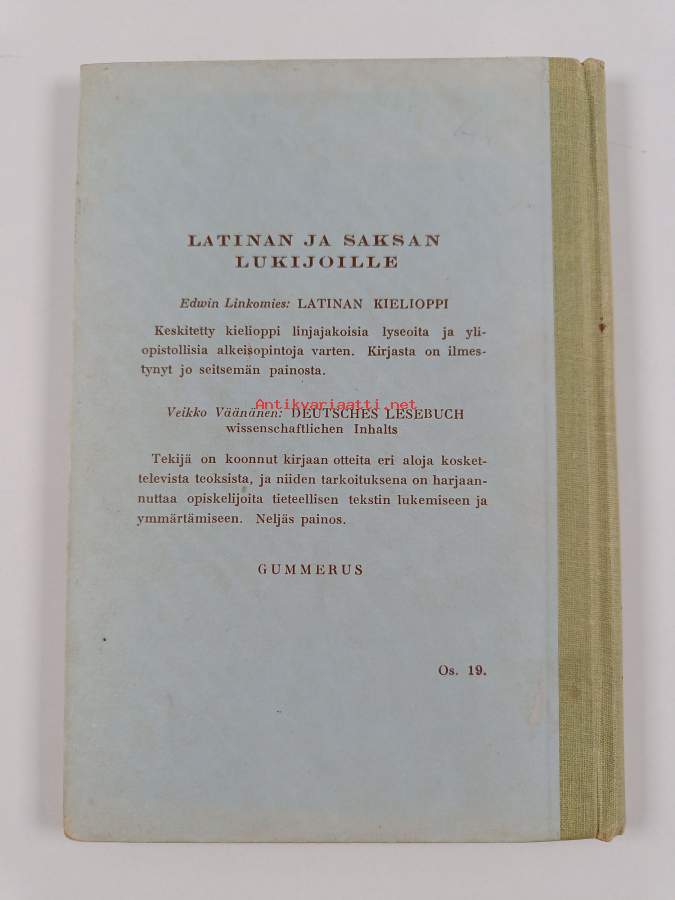 LATINAN JA SAKSAN LUKIJOILLE

Edwin Linkomies: LATINAN KIELIOPPI

Keskitetty kielioppi linjajakoisia lyseoita ja yliopistollisia alkeisopintoja varten. Kirjasta on ilmestynyt jo seitsemän painosta.

Veikko Väänänen: DEUTSCHES LESEBUCH
wissenschaftlichen Inhalts

Tekijä on koonnut kirjaan otteita eri aloja koskettelevista teoksista, ja niiden tarkoituksena on harjaannuttaa opiskelijoita tieteellisen tekstin lukemiseen ja ymmärtämiseen. Neljäs painos.

GUMMERUS

Os. 19.

Antikvariaatti.net